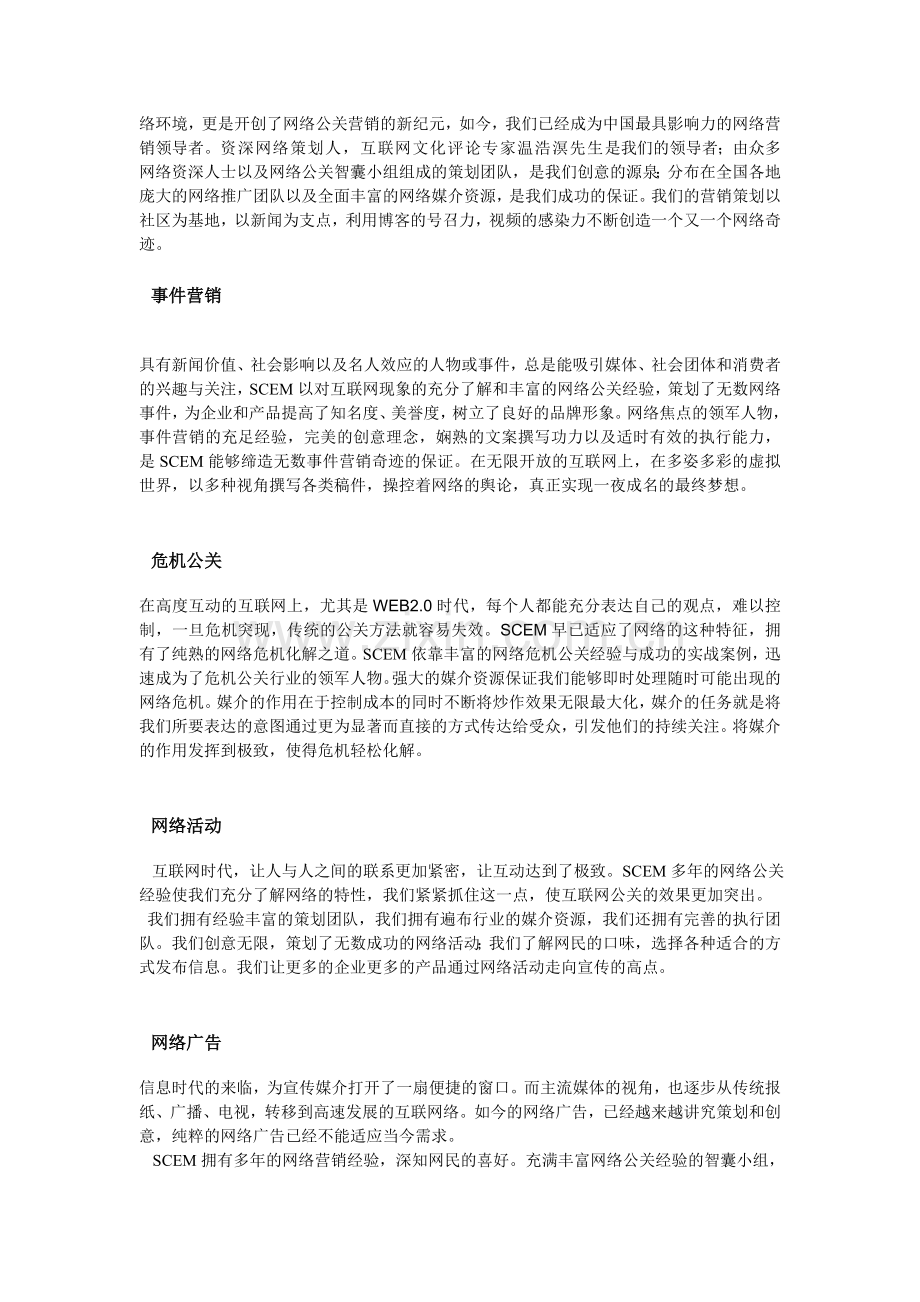 络环境，更是开创了网络公关营销的新纪元，如今，我们已经成为中国最具影响力的网络营销领导者。资深网络策划人，互联网文化评论专家温浩溟先生是我们的领导者；由众多网络资深人士以及网络公关智囊小组组成的策划团队，是我们创意的源泉；分布在全国各地庞大的网络推广团队以及全面丰富的网络媒介资源，是我们成功的保证。我们的营销策划以社区为基地，以新闻为支点，利用博客的号召力，视频的感染力不断创造一个又一个网络奇迹。

事件营销

具有新闻价值、社会影响以及名人效应的人物或事件，总是能吸引媒体、社会团体和消费者的兴趣与关注，SCEM 以对互联网现象的充分了解和丰富的网络公关经验，策划了无数网络事件，为企业和产品提高了知名度、美誉度，树立了良好的品牌形象。网络焦点的领军人物，事件营销的充足经验，完美的创意理念，娴熟的文案撰写功力以及适时有效的执行能力，是 SCEM 能够缔造无数事件营销奇迹的保证。在无限开放的互联网上，在多姿多彩的虚拟世界，以多种视角撰写各类稿件，操控着网络的舆论，真正实现一夜成名的最终梦想。

危机公关

在高度互动的互联网上，尤其是 WEB2.0 时代，每个人都能充分表达自己的观点，难以控制，一旦危机突现，传统的公关方法就容易失效。SCEM 早已适应了网络的这种特征，拥有了纯熟的网络危机化解之道。SCEM 依靠丰富的网络危机公关经验与成功的实战案例，迅速成为了危机公关行业的领军人物。强大的媒介资源保证我们能够即时处理随时可能出现的网络危机。媒介的作用在于控制成本的同时不断将炒作效果无限最大化，媒介的任务就是将我们所要表达的意图通过更为显著而直接的方式传达给受众，引发他们的持续关注。将媒介的作用发挥到极致，使得危机轻松化解。

网络活动

互联网时代，让人与人之间的联系更加紧密，让互动达到了极致。SCEM 多年的网络公关经验使我们充分了解网络的特性，我们紧紧抓住这一点，使互联网公关的效果更加突出。
我们拥有经验丰富的策划团队，我们拥有遍布行业的媒介资源，我们还拥有完善的执行团队。我们创意无限，策划了无数成功的网络活动；我们了解网民的口味，选择各种适合的方式发布信息。我们让更多的企业更多的产品通过网络活动走向宣传的高点。

网络广告

信息时代的来临，为宣传媒介打开了一扇便捷的窗口。而主流媒体的视角，也逐步从传统报纸、广播、电视，转移到高速发展的互联网络。如今的网络广告，已经越来越讲究策划和创意，纯粹的网络广告已经不能适应当今需求。
SCEM 拥有多年的网络营销经验，深知网民的喜好。充满丰富网络公关经验的智囊小组，